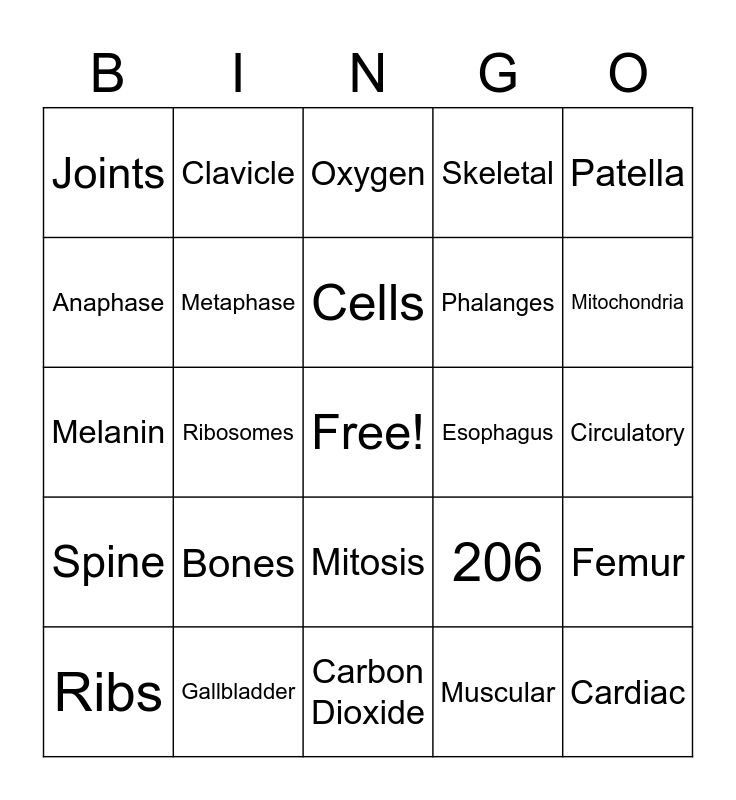 | B | I | N | G | O |
|---|---|---|---|---|
| Joints | Clavicle | Oxygen | Skeletal | Patella |
| Anaphase | Metaphase | Cells | Phalanges | Mitochondria |
| Melanin | Ribosomes | Free! | Esophagus | Circulatory |
| Spine | Bones | Mitosis | 206 | Femur |
| Ribs | Gallbladder | Carbon Dioxide | Muscular | Cardiac |